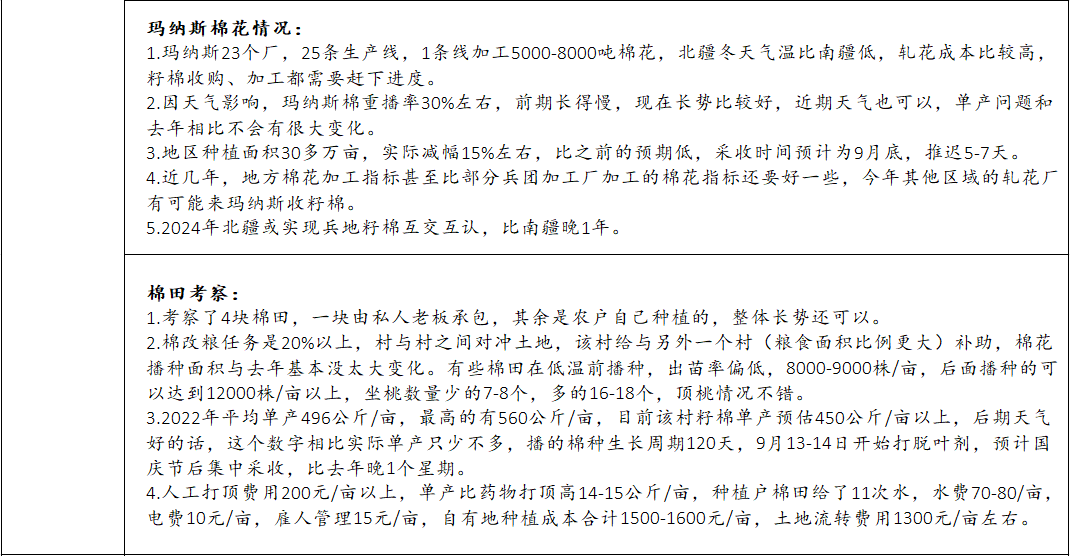 玛纳斯棉花情况：
1.玛纳斯23个厂，25条生产线，1条线加工5000-8000吨棉花，北疆冬天气温比南疆低，轧花成本比较高，籽棉收购、加工都需要赶下进度。
2.因天气影响，玛纳斯棉重播率30%左右，前期长得慢，现在长势比较好，近期天气也可以，单产问题和去年相比不会有很大变化。
3.地区种植面积30多万亩，实际减幅15%左右，比之前的预期低，采收时间预计为9月底，推迟5-7天。
4.近几年，地方棉花加工指标甚至比部分兵团加工厂加工的棉花指标还要好一些，今年其他区域的轧花厂有可能来玛纳斯收籽棉。
5.2024年北疆或实现兵地籽棉互交互认，比南疆晚1年。

棉田考察：
1.考察了4块棉田，一块由私人老板承包，其余是农户自己种植的，整体长势还可以。
2.棉改粮任务是20%以上，村与村之间对冲土地，该村给与另外一个村（粮食面积比例更大）补助，棉花播种面积与去年基本没太大变化。有些棉田在低温前播种，出苗率偏低，8000-9000株/亩，后面播种的可以达到12000株/亩以上，坐桃数量少的7-8个，多的16-18个，顶桃情况不错。
3.2022年平均单产496公斤/亩，最高的有560公斤/亩，目前该村籽棉单产预估450公斤/亩以上，后期天气好的话，这个数字相比实际单产只少不多，播的棉种生长周期120天，9月13-14日开始打脱叶剂，预计国庆节后集中采收，比去年晚1个星期。
4.人工打顶费用200元/亩以上，单产比药物打顶高14-15公斤/亩，种植户棉田给了11次水，水费70-80/亩，电费10元/亩，雇人管理15元/亩，自有地种植成本合计1500-1600元/亩，土地流转费用1300元/亩左右。